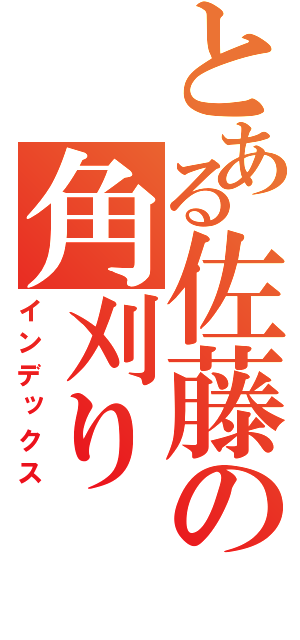 とある佐藤の角刈り
インデックス